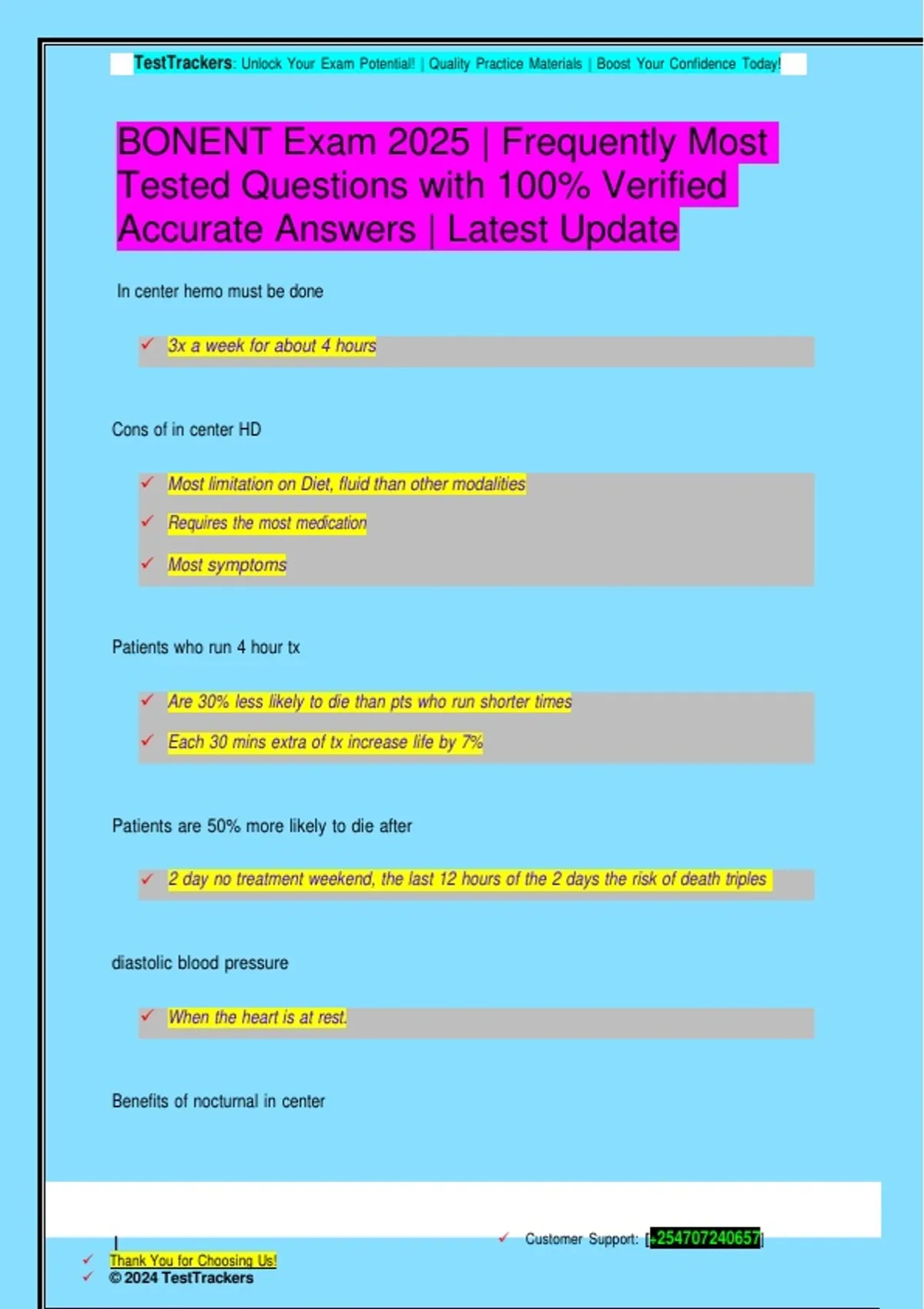 TestTrackers: Unlock Your Exam Potential! | Quality Practice Materials | Boost Your Confidence Today!

BONENT Exam 2025 | Frequently Most Tested Questions with 100% Verified Accurate Answers | Latest Update

In center hemo must be done

✓ 3x a week for about 4 hours

Cons of in center HD

✓ Most limitation on Diet, fluid than other modalities
✓ Requires the most medication
✓ Most symptoms

Patients who run 4 hour tx

✓ Are 30% less likely to die than pts who run shorter times
✓ Each 30 mins extra of tx increase life by 7%

Patients are 50% more likely to die after

✓ 2 day no treatment weekend, the last 12 hours of the 2 days the risk of death triples

diastolic blood pressure

✓ When the heart is at rest.

Benefits of nocturnal in center

✓ Customer Support: [+254707240657]
✓ Thank You for Choosing Us!
✓ © 2024 TestTrackers